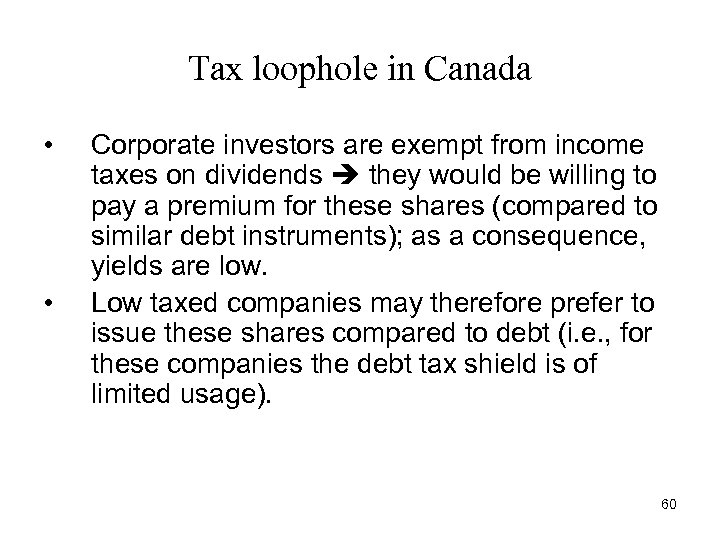 Tax loophole in Canada

• Corporate investors are exempt from income taxes on dividends ➔ they would be willing to pay a premium for these shares (compared to similar debt instruments); as a consequence, yields are low.

• Low taxed companies may therefore prefer to issue these shares compared to debt (i.e., for these companies the debt tax shield is of limited usage).

60